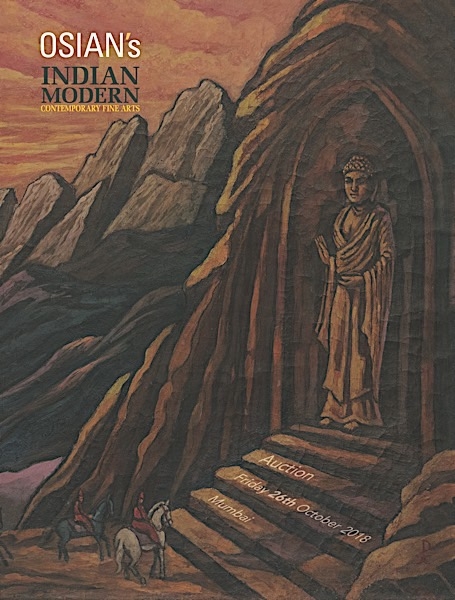 OSIAN's
INDIAN
MODERN
CONTEMPORARY FINE ARTS

Auction
Friday 26th October 2018
Mumbai